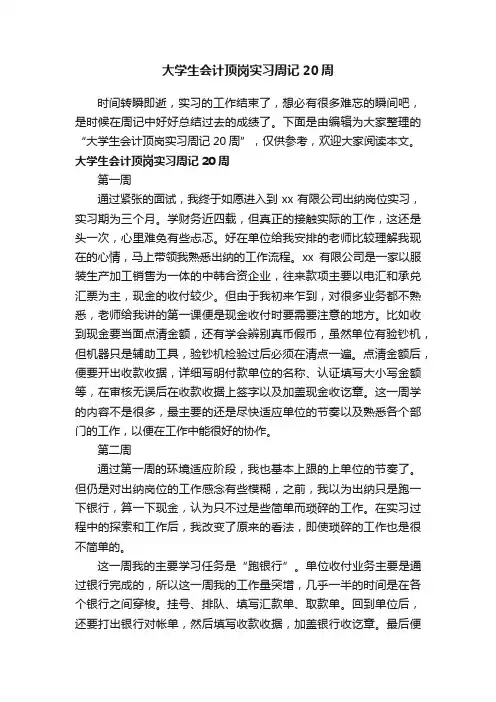 大学生会计顶岗实习周记 20 周

时间转瞬即逝，实习的工作结束了，想必有很多难忘的瞬间吧，是时候在周记中好好总结过去的成绩了。下面是由编辑为大家整理的“大学生会计顶岗实习周记 20 周”，仅供参考，欢迎大家阅读本文。

大学生会计顶岗实习周记 20 周

第一周

通过紧张的面试，我终于如愿进入到 xx 有限公司出纳岗位实习，实习期为三个月。学财务近四载，但真正的接触实际的工作，这还是头一次，心里难免有些忐忑。好在单位给我安排的老师比较理解我现在的心情，马上带领我熟悉出纳的工作流程。xx 有限公司是一家以服装生产加工销售为一体的中韩合资企业，往来款项主要以电汇和承兑汇票为主，现金的收付较少。但由于我初来乍到，对很多业务都不熟悉，老师给我讲的第一课便是现金收付时要需要注意的地方。比如收到现金要当面点清金额，还有学会辨别真币假币，虽然单位有验钞机，但机器只是辅助工具，验钞机检验过后必须在清点一遍。点清金额后，便要开出收款收据，详细写明付款单位的名称、认证填写大小写金额等，在审核无误后在收款收据上签字以及加盖现金收讫章。这一周学的内容不是很多，最主要的还是尽快适应单位的节奏以及熟悉各个部门的工作，以便在工作中能很好的协作。

第二周

通过第一周的环境适应阶段，我也基本上跟的上单位的节奏了。但仍是对出纳岗位的工作感念有些模糊，之前，我以为出纳只是跑一下银行，算一下现金，认为只不过是些简单而琐碎的工作。在实习过程中的探索和工作后，我改变了原来的看法，即使琐碎的工作也是很不简单的。

这一周我的主要学习任务是“跑银行”。单位收付业务主要是通过银行完成的，所以这一周我的工作量突增，几乎一半的时间是在各个银行之间穿梭。挂号、排队、填写汇款单、取款单。回到单位后，还要打出银行对帐单，然后填写收款收据，加盖银行收讫章。最后便